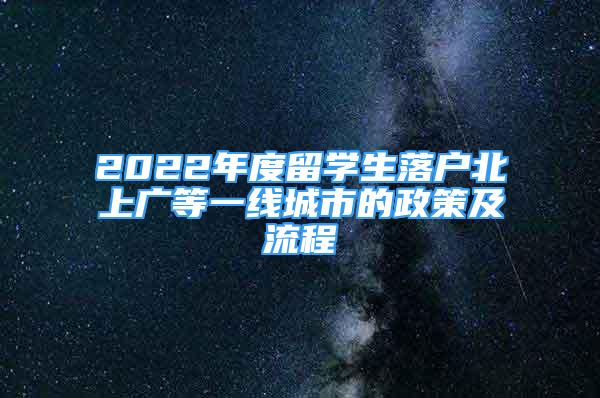 2022年度留学生落户北上广等一线城市的政策及流程